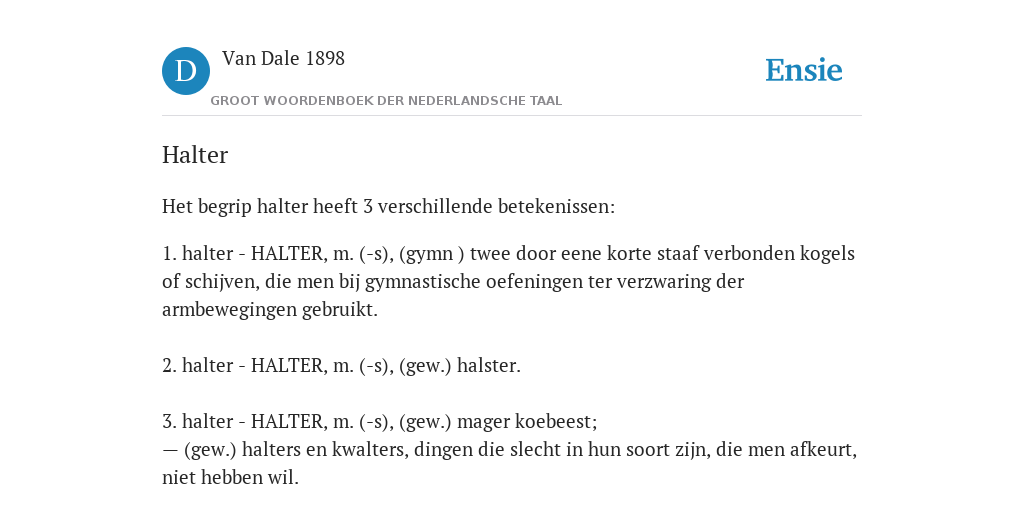 D

Van Dale 1898

GROOT WOORDENBOEK DER NEDERLANDSCHE TAAL

Ensie

Halter

Het begrip halter heeft 3 verschillende betekenissen:

1. halter - HALTER, m. (-s), (gymn ) twee door eene korte staaf verbonden kogels of schijven, die men bij gymnastische oefeningen ter verzwaring der armbewegingen gebruikt.

2. halter - HALTER, m. (-s), (gew.) halster.

3. halter - HALTER, m. (-s), (gew.) mager koebeest;
— (gew.) halters en kwalters, dingen die slecht in hun soort zijn, die men afkeurt, niet hebben wil.